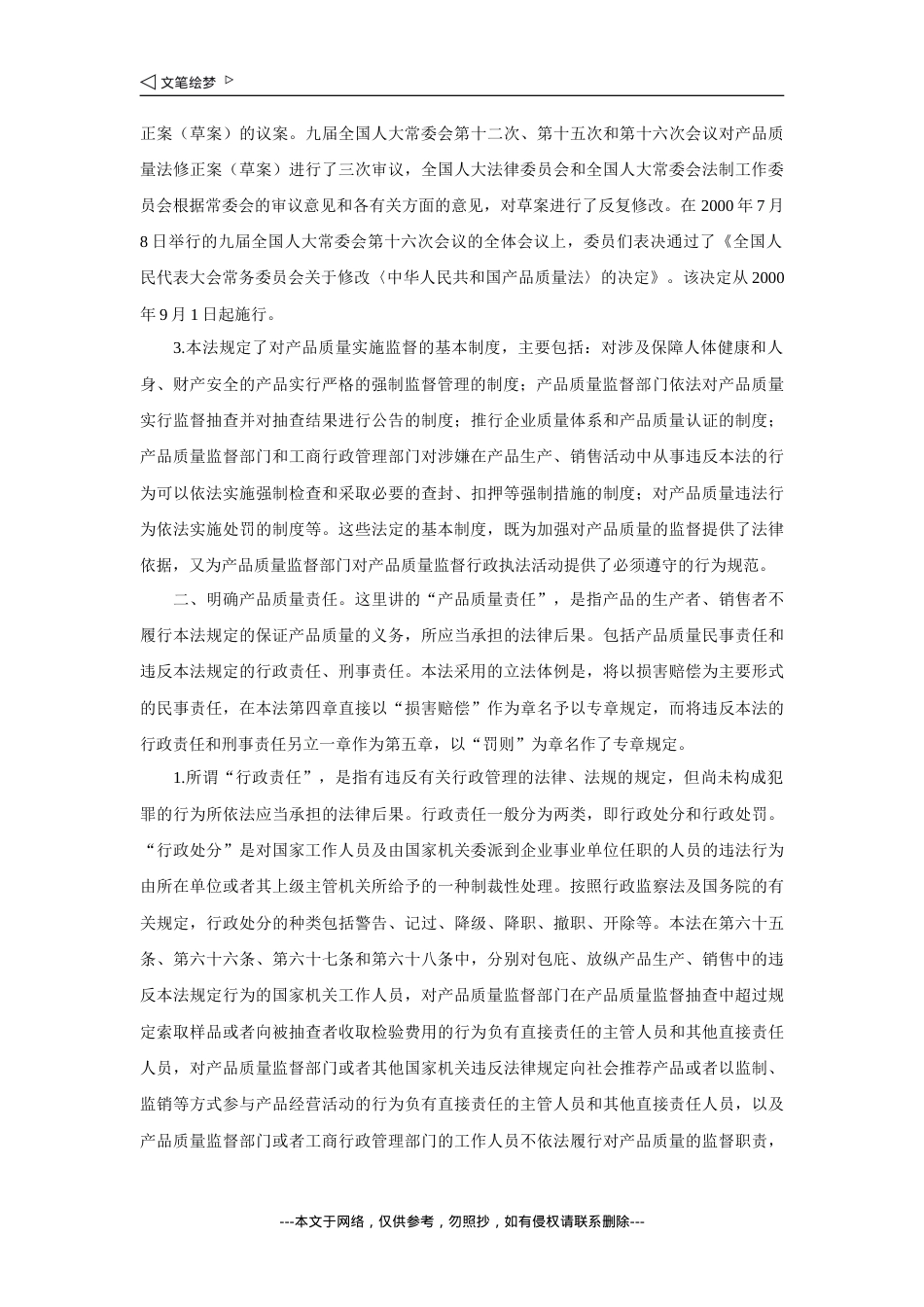 ◁ 文笔绘梦 ▷

正案（草案）的议案。九届全国人大常委会第十二次、第十五次和第十六次会议对产品质量法修正案（草案）进行了三次审议，全国人大法律委员会和全国人大常委会法制工作委员会根据常委会的审议意见和各有关方面的意见，对草案进行了反复修改。在 2000 年 7 月 8 日举行的九届全国人大常委会第十六次会议的全体会议上，委员们表决通过了《全国人民代表大会常务委员会关于修改〈中华人民共和国产品质量法〉的决定》。该决定从 2000 年 9 月 1 日起施行。

3.本法规定了对产品质量实施监督的基本制度，主要包括：对涉及保障人体健康和人身、财产安全的产品实行严格的强制监督管理的制度；产品质量监督部门依法对产品质量实行监督抽查并对抽查结果进行公告的制度；推行企业质量体系和产品质量认证的制度；产品质量监督部门和工商行政管理部门对涉嫌在产品生产、销售活动中从事违反本法的行为可以依法实施强制检查和采取必要的查封、扣押等强制措施的制度；对产品质量违法行为依法实施处罚的制度等。这些法定的基本制度，既为加强对产品质量的监督提供了法律依据，又为产品质量监督部门对产品质量监督行政执法活动提供了必须遵守的行为规范。

二、明确产品质量责任。这里讲的“产品质量责任”，是指产品的生产者、销售者不履行本法规定的保证产品质量的义务，所应当承担的法律后果。包括产品质量民事责任和违反本法规定的行政责任、刑事责任。本法采用的立法体例是，将以损害赔偿为主要形式的民事责任，在本法第四章直接以“损害赔偿”作为章名予以专章规定，而将违反本法的行政责任和刑事责任另立一章作为第五章，以“罚则”为章名作了专章规定。

1.所谓“行政责任”，是指有违反有关行政管理的法律、法规的规定，但尚未构成犯罪的行为所依法应当承担的法律后果。行政责任一般分为两类，即行政处分和行政处罚。“行政处分”是对国家工作人员及由国家机关委派到企业事业单位任职的人员的违法行为由所在单位或者其上级主管机关所给予的一种制裁性处理。按照行政监察法及国务院的有关规定，行政处分的种类包括警告、记过、降级、降职、撤职、开除等。本法在第六十五条、第六十六条、第六十七条和第六十八条中，分别对包庇、放纵产品生产、销售中的违反本法规定行为的国家机关工作人员，对产品质量监督部门在产品质量监督抽查中超过规定索取样品或者向被抽查者收取检验费用的行为负有直接责任的主管人员和其他直接责任人员，对产品质量监督部门或者其他国家机关违反法律规定向社会推荐产品或者以监制、监销等方式参与产品经营活动的行为负有直接责任的主管人员和其他直接责任人员，以及产品质量监督部门或者工商行政管理部门的工作人员不依法履行对产品质量的监督职责，

---本文于网络，仅供参考，勿照抄，如有侵权请联系删除---